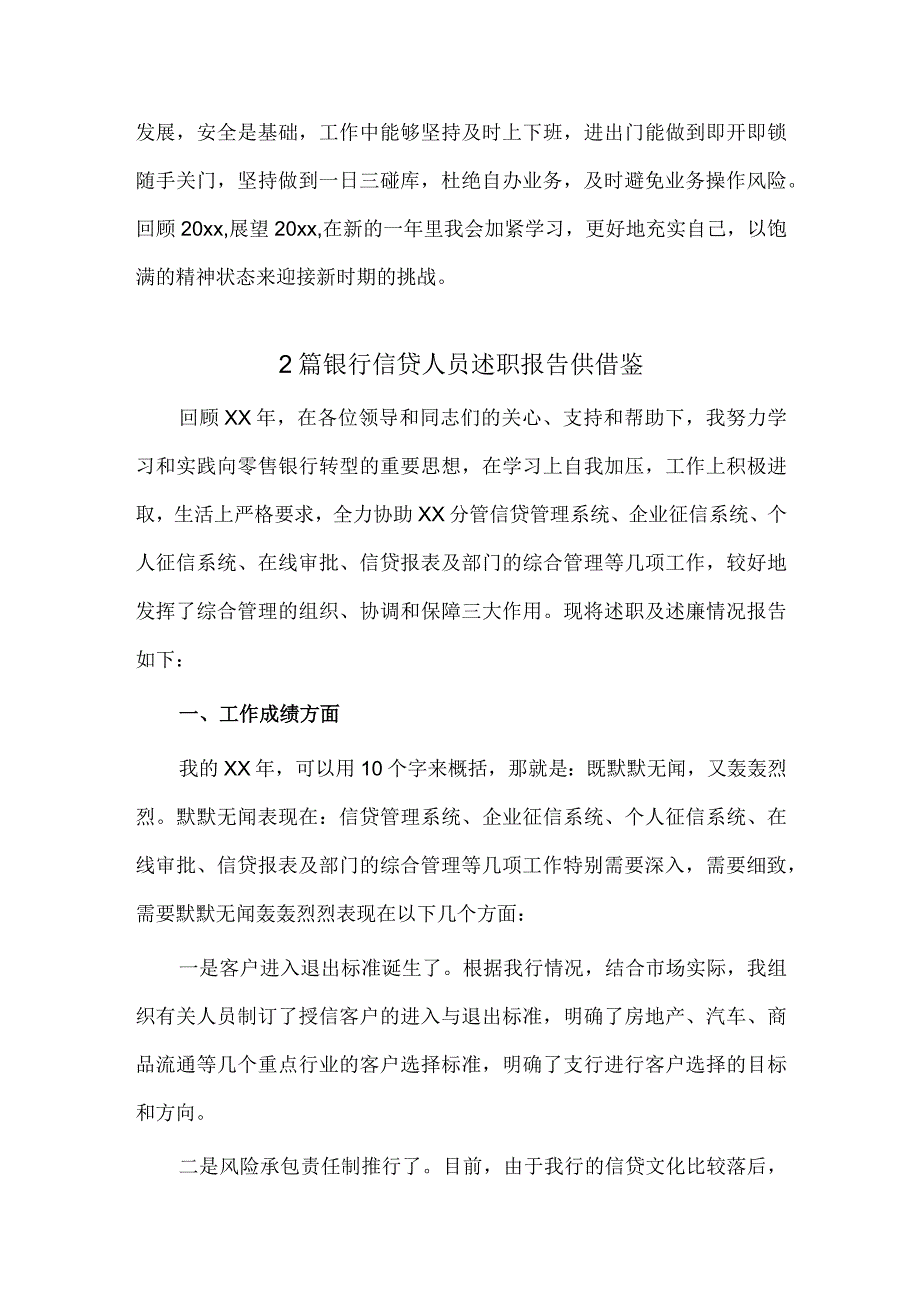 发展，安全是基础，工作中能够坚持及时上下班，进出门能做到即开即锁随手关门，坚持做到一日三碰库，杜绝自办业务，及时避免业务操作风险。回顾20xx,展望20xx,在新的一年里我会加紧学习，更好地充实自己，以饱满的精神状态来迎接新时期的挑战。

2篇银行信贷人员述职报告供借鉴

回顾XX年，在各位领导和同志们的关心、支持和帮助下，我努力学习和实践向零售银行转型的重要思想，在学习上自我加压，工作上积极进取，生活上严格要求，全力协助XX分管信贷管理系统、企业征信系统、个人征信系统、在线审批、信贷报表及部门的综合管理等几项工作，较好地发挥了综合管理的组织、协调和保障三大作用。现将述职及述廉情况报告如下：

一、工作成绩方面

我的XX年，可以用10个字来概括，那就是：既默默无闻，又轰轰烈烈。默默无闻表现在：信贷管理系统、企业征信系统、个人征信系统、在线审批、信贷报表及部门的综合管理等几项工作特别需要深入，需要细致，需要默默无闻轰轰烈烈表现在以下几个方面：

一是客户进入退出标准诞生了。根据我行情况，结合市场实际，我组织有关人员制订了授信客户的进入与退出标准，明确了房地产、汽车、商品流通等几个重点行业的客户选择标准，明确了支行进行客户选择的目标和方向。

二是风险承包责任制推行了。目前，由于我行的信贷文化比较落后，